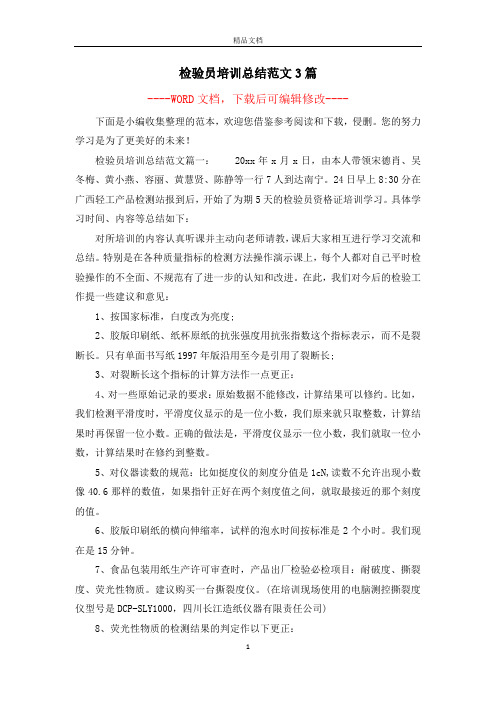 精品文档

检验员培训总结范文3篇

----WORD文档，下载后可编辑修改----

下面是小编收集整理的范本，欢迎您借鉴参考阅读和下载，侵删。您的努力学习是为了更美好的未来！

检验员培训总结范文篇一： 20xx年x月x日，由本人带领宋德肖、吴冬梅、黄小燕、容丽、黄慧贤、陈静等一行7人到达南宁。24日早上8:30分在广西轻工产品检测站报到后，开始了为期5天的检验员资格证培训学习。具体学习时间、内容等总结如下：

对所培训的内容认真听课并主动向老师请教，课后大家相互进行学习交流和总结。特别是在各种质量指标的检测方法操作演示课上，每个人都对自己平时检验操作的不全面、不规范有了进一步的认知和改进。在此，我们对今后的检验工作提一些建议和意见：

1、按国家标准，白度改为亮度；

2、胶版印刷纸、纸杯原纸的抗张强度用抗张指数这个指标表示，而不是裂断长。只有单面书写纸1997年版沿用至今是引用了裂断长；

3、对裂断长这个指标的计算方法作一点更正：

4、对一些原始记录的要求：原始数据不能修改，计算结果可以修约。比如，我们检测平滑度时，平滑度仪显示的是一位小数，我们原来就只取整数，计算结果时再保留一位小数。正确的做法是，平滑度仪显示一位小数，我们就取一位小数，计算结果时在修约到整数。

5、对仪器读数的规范：比如挺度仪的刻度分值是1cN,读数不允许出现小数像40.6那样的数值，如果指针正好在两个刻度值之间，就取最接近的那个刻度的值。

6、胶版印刷纸的横向伸缩率，试样的泡水时间按标准是2个小时。我们现在是15分钟。

7、食品包装用纸生产许可审查时，产品出厂检验必检项目：耐破度、撕裂度、荧光性物质。建议购买一台撕裂度仪。(在培训现场使用的电脑测控撕裂度仪型号是DCP-SLY1000，四川长江造纸仪器有限责任公司)

8、荧光性物质的检测结果的判定作以下更正：

1